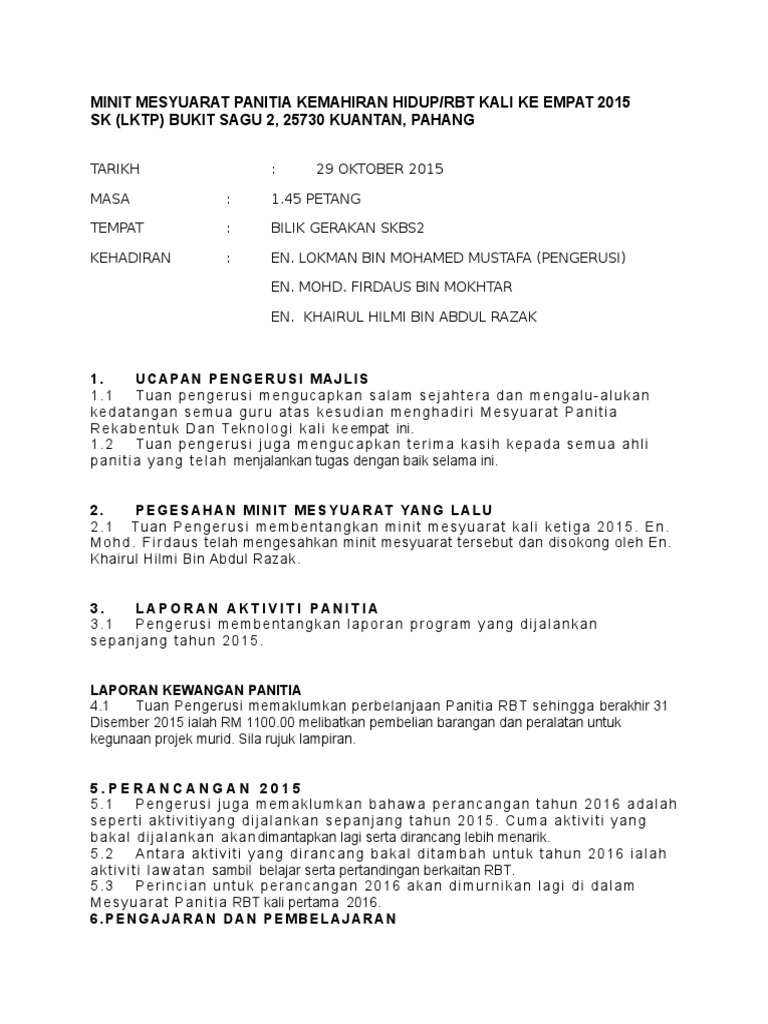 MINIT MESYUARAT PANITIA KEMAHIRAN HIDUP/RBT KALI KE EMPAT 2015
SK (LKTP) BUKIT SAGU 2, 25730 KUANTAN, PAHANG

TARIKH : 29 OKTOBER 2015

MASA : 1.45 PETANG

TEMPAT : BILIK GERAKAN SKBS2

KEHADIRAN : EN. LOKMAN BIN MOHAMED MUSTAFA (PENGERUSI)

EN. MOHD. FIRDAUS BIN MOKHTAR

EN. KHAIRUL HILMI BIN ABDUL RAZAK

1. UCAPAN PENGERUSI MAJLIS
1.1 Tuan pengerusi mengucapkan salam sejahtera dan mengalu-alukan kedatangan semua guru atas kesudian menghadiri Mesyuarat Panitia Rekabentuk Dan Teknologi kali keempat ini.
1.2 Tuan pengerusi juga mengucapkan terima kasih kepada semua ahli panitia yang telah menjalankan tugas dengan baik selama ini.

2. PEGESAHAN MINIT MESYUARAT YANG LALU
2.1 Tuan Pengerusi membentangkan minit mesyuarat kali ketiga 2015. En. Mohd. Firdaus telah mengesahkan minit mesyuarat tersebut dan disokong oleh En. Khairul Hilmi Bin Abdul Razak.

3. LAPORAN AKTIVITI PANITIA
3.1 Pengerusi membentangkan laporan program yang dijalankan sepanjang tahun 2015.

LAPORAN KEWANGAN PANITIA
4.1 Tuan Pengerusi memaklumkan perbelanjaan Panitia RBT sehingga berakhir 31 Disember 2015 ialah RM 1100.00 melibatkan pembelian barangan dan peralatan untuk kegunaan projek murid. Sila rujuk lampiran.

5.PERANCANGAN 2015
5.1 Pengerusi juga memaklumkan bahawa perancangan tahun 2016 adalah seperti aktivitiyang dijalankan sepanjang tahun 2015. Cuma aktiviti yang bakal dijalankan akandimantapkan lagi serta dirancang lebih menarik.
5.2 Antara aktiviti yang dirancang bakal ditambah untuk tahun 2016 ialah aktiviti lawatan sambil belajar serta pertandingan berkaitan RBT.
5.3 Perincian untuk perancangan 2016 akan dimurnikan lagi di dalam Mesyuarat Panitia RBT kali pertama 2016.
6.PENGAJARAN DAN PEMBELAJARAN